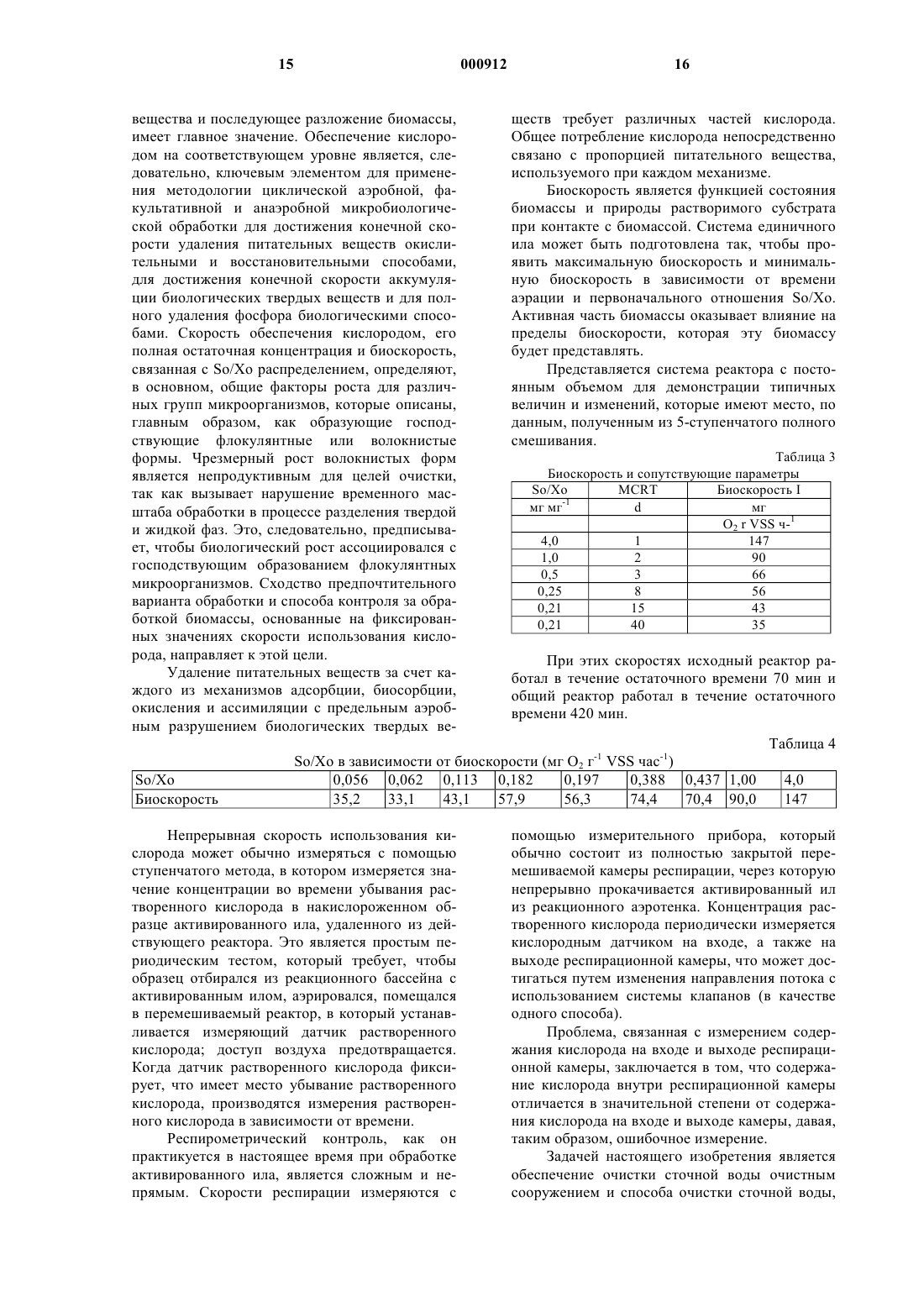 15 000912 16

вещества и последующее разложение биомассы, имеет главное значение. Обеспечение кислородом на соответствующем уровне является, следовательно, ключевым элементом для применения методологии циклической аэробной, факультативной и анаэробной микробиологической обработки для достижения конечной скорости удаления питательных веществ окислительными и восстановительными способами, для достижения конечной скорости аккумуляции биологических твердых веществ и для полного удаления фосфора биологическими способами. Скорость обеспечения кислородом, его полная остаточная концентрация и биоскорость, связанная с So/Xo распределением, определяют, в основном, общие факторы роста для различных групп микроорганизмов, которые описаны, главным образом, как образующие господствующие флокулянтные или волокнистые формы. Чрезмерный рост волокнистых форм является непродуктивным для целей очистки, так как вызывает нарушение временного масштаба обработки в процессе разделения твердой и жидкой фаз. Это, следовательно, предписывает, чтобы биологический рост ассоциировался с господствующим образованием флокулянтных микроорганизмов. Сходство предпочтительного варианта обработки и способа контроля за обработкой биомассы, основанные на фиксированных значениях скорости использования кислорода, направляет к этой цели.

Удаление питательных веществ за счет каждого из механизмов адсорбции, биосорбции, окисления и ассимиляции с предельным аэробным разрушением биологических твердых веществ требует различных частей кислорода. Общее потребление кислорода непосредственно связано с пропорцией питательного вещества, используемого при каждом механизме.

Биоскорость является функцией состояния биомассы и природы растворимого субстрата при контакте с биомассой. Система единичного ила может быть подготовлена так, чтобы проявить максимальную биоскорость и минимальную биоскорость в зависимости от времени аэрации и первоначального отношения So/Xo. Активная часть биомассы оказывает влияние на пределы биоскорости, которая эту биомассу будет представлять.

Представляется система реактора с постоянным объемом для демонстрации типичных величин и изменений, которые имеют место, по данным, полученным из 5-ступенчатого полного смешивания.

Таблица 3
Биоскорость и сопутствующие параметры

| So/Xo | MCRT | Биоскорость I |
|---|---|---|
| мг мг$^{-1}$ | d | мг |
| | | $O_2$ г VSS ч-$^{1}$ |
| 4,0 | 1 | 147 |
| 1,0 | 2 | 90 |
| 0,5 | 3 | 66 |
| 0,25 | 8 | 56 |
| 0,21 | 15 | 43 |
| 0,21 | 40 | 35 |

При этих скоростях исходный реактор работал в течение остаточного времени 70 мин и общий реактор работал в течение остаточного времени 420 мин.

Таблица 4
So/Xo в зависимости от биоскорости (мг $O_2$ г$^{-1}$ VSS час$^{-1}$)

| So/Xo | 0,056 | 0,062 | 0,113 | 0,182 | 0,197 | 0,388 | 0,437 | 1,00 | 4,0 |
|---|---|---|---|---|---|---|---|---|---|
| Биоскорость | 35,2 | 33,1 | 43,1 | 57,9 | 56,3 | 74,4 | 70,4 | 90,0 | 147 |

Непрерывная скорость использования кислорода может обычно измеряться с помощью ступенчатого метода, в котором измеряется значение концентрации во времени убывания растворенного кислорода в накислороженном образце активированного ила, удаленного из действующего реактора. Это является простым периодическим тестом, который требует, чтобы образец отбирался из реакционного бассейна с активированным илом, аэрировался, помещался в перемешиваемый реактор, в который устанавливается измеряющий датчик растворенного кислорода; доступ воздуха предотвращается. Когда датчик растворенного кислорода фиксирует, что имеет место убывание растворенного кислорода, производятся измерения растворенного кислорода в зависимости от времени.

Респирометрический контроль, как он практикуется в настоящее время при обработке активированного ила, является сложным и непрямым. Скорости респирации измеряются с помощью измерительного прибора, который обычно состоит из полностью закрытой перемешиваемой камеры респирации, через которую непрерывно прокачивается активированный ил из реакционного аэротенка. Концентрация растворенного кислорода периодически измеряется кислородным датчиком на входе, а также на выходе респирационной камеры, что может достигаться путем изменения направления потока с использованием системы клапанов (в качестве одного способа).

Проблема, связанная с измерением содержания кислорода на входе и выходе респирационной камеры, заключается в том, что содержание кислорода внутри респирационной камеры отличается в значительной степени от содержания кислорода на входе и выходе камеры, давая, таким образом, ошибочное измерение.

Задачей настоящего изобретения является обеспечение очистки сточной воды очистным сооружением и способа очистки сточной воды,